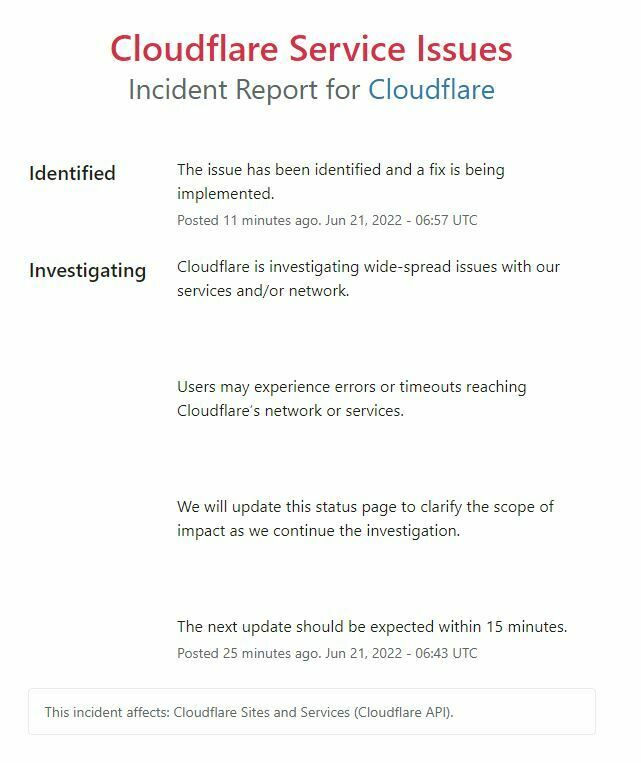 Cloudflare Service Issues
Incident Report for Cloudflare

Identified

The issue has been identified and a fix is being implemented.

Posted 11 minutes ago. Jun 21, 2022 - 06:57 UTC

Investigating

Cloudflare is investigating wide-spread issues with our services and/or network.

Users may experience errors or timeouts reaching Cloudflare's network or services.

We will update this status page to clarify the scope of impact as we continue the investigation.

The next update should be expected within 15 minutes.

Posted 25 minutes ago. Jun 21, 2022 - 06:43 UTC

This incident affects: Cloudflare Sites and Services (Cloudflare API).